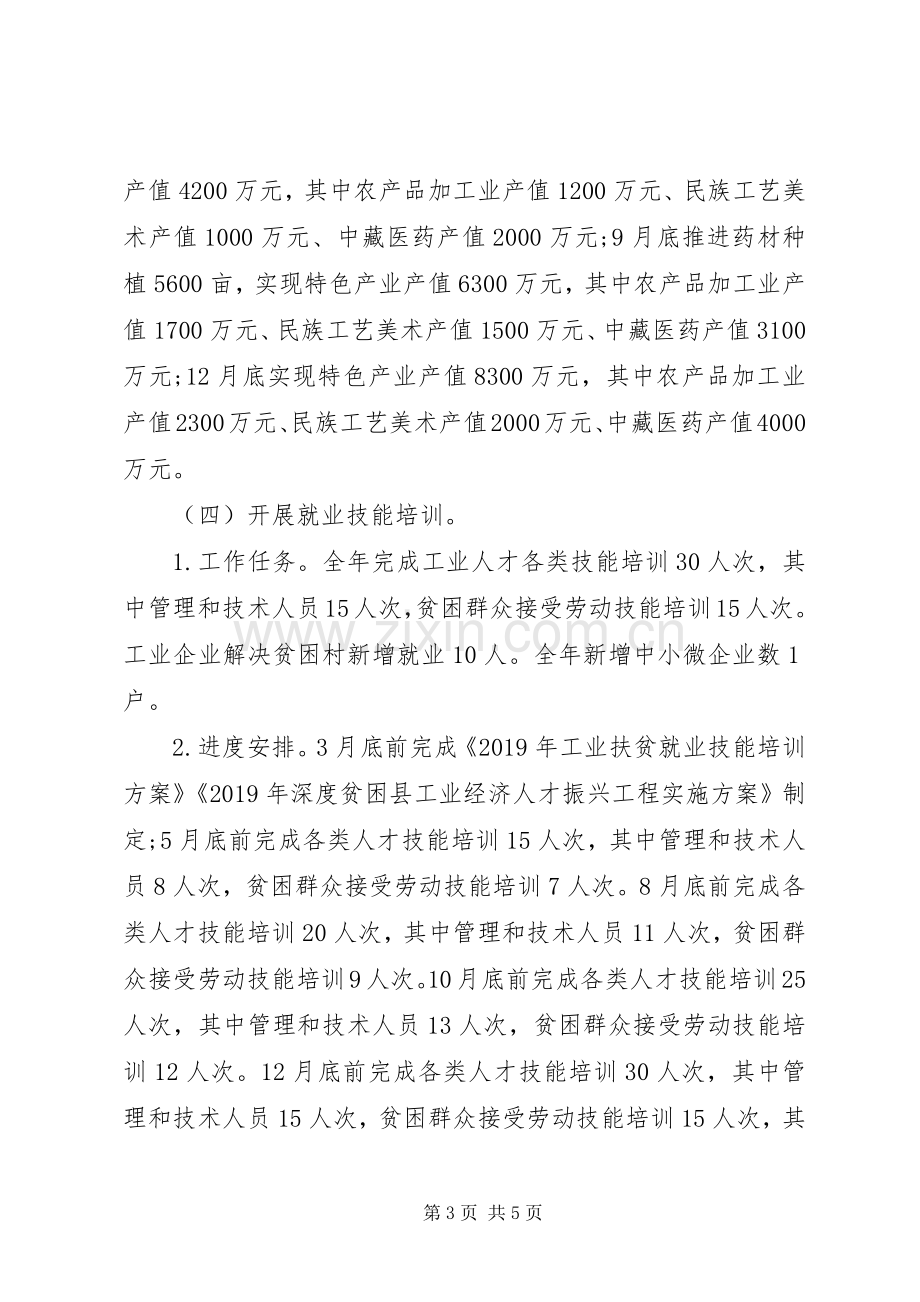 产值4200万元，其中农产品加工业产值1200万元、民族工艺美术产值1000万元、中藏医药产值2000万元;9月底推进药材种植5600亩，实现特色产业产值6300万元，其中农产品加工业产值1700万元、民族工艺美术产值1500万元、中藏医药产值3100万元;12月底实现特色产业产值8300万元，其中农产品加工业产值2300万元、民族工艺美术产值2000万元、中藏医药产值4000万元。

（四）开展就业技能培训。

1.工作任务。全年完成工业人才各类技能培训30人次，其中管理和技术人员15人次,贫困群众接受劳动技能培训15人次。工业企业解决贫困村新增就业10人。全年新增中小微企业数1户。

2.进度安排。3月底前完成《2019年工业扶贫就业技能培训方案》《2019年深度贫困县工业经济人才振兴工程实施方案》制定;5月底前完成各类人才技能培训15人次，其中管理和技术人员8人次，贫困群众接受劳动技能培训7人次。8月底前完成各类人才技能培训20人次，其中管理和技术人员11人次，贫困群众接受劳动技能培训9人次。10月底前完成各类人才技能培训25人次，其中管理和技术人员13人次，贫困群众接受劳动技能培训12人次。12月底前完成各类人才技能培训30人次，其中管理和技术人员15人次，贫困群众接受劳动技能培训15人次，其

第3页 共5页

www.zixin.com.cn